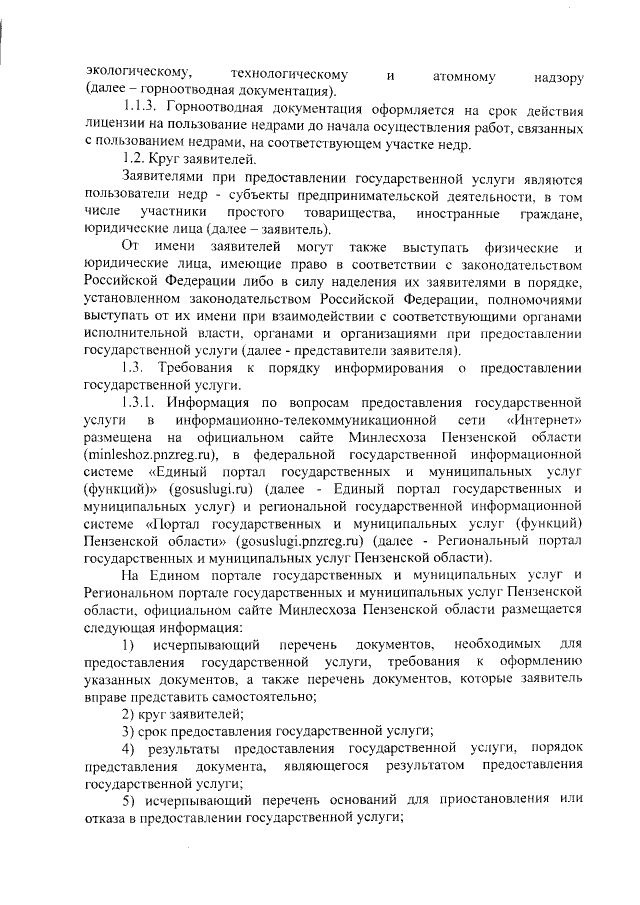 экологическому, технологическому и атомному надзору (далее – горноотводная документация).

1.1.3. Горноотводная документация оформляется на срок действия лицензии на пользование недрами до начала осуществления работ, связанных с пользованием недрами, на соответствующем участке недр.

1.2. Круг заявителей.

Заявителями при предоставлении государственной услуги являются пользователи недр - субъекты предпринимательской деятельности, в том числе участники простого товарищества, иностранные граждане, юридические лица (далее – заявитель).

От имени заявителей могут также выступать физические и юридические лица, имеющие право в соответствии с законодательством Российской Федерации либо в силу наделения их заявителями в порядке, установленном законодательством Российской Федерации, полномочиями выступать от их имени при взаимодействии с соответствующими органами исполнительной власти, органами и организациями при предоставлении государственной услуги (далее - представители заявителя).

1.3. Требования к порядку информирования о предоставлении государственной услуги.

1.3.1. Информация по вопросам предоставления государственной услуги в информационно-телекоммуникационной сети «Интернет» размещена на официальном сайте Минлесхоза Пензенской области (minleshoz.pnzreg.ru), в федеральной государственной информационной системе «Единый портал государственных и муниципальных услуг (функций)» (gosuslugi.ru) (далее - Единый портал государственных и муниципальных услуг) и региональной государственной информационной системе «Портал государственных и муниципальных услуг (функций) Пензенской области» (gosuslugi.pnzreg.ru) (далее - Региональный портал государственных и муниципальных услуг Пензенской области).

На Едином портале государственных и муниципальных услуг и Региональном портале государственных и муниципальных услуг Пензенской области, официальном сайте Минлесхоза Пензенской области размещается следующая информация:

1) исчерпывающий перечень документов, необходимых для предоставления государственной услуги, требования к оформлению указанных документов, а также перечень документов, которые заявитель вправе представить самостоятельно;

2) круг заявителей;

3) срок предоставления государственной услуги;

4) результаты предоставления государственной услуги, порядок представления документа, являющегося результатом предоставления государственной услуги;

5) исчерпывающий перечень оснований для приостановления или отказа в предоставлении государственной услуги;